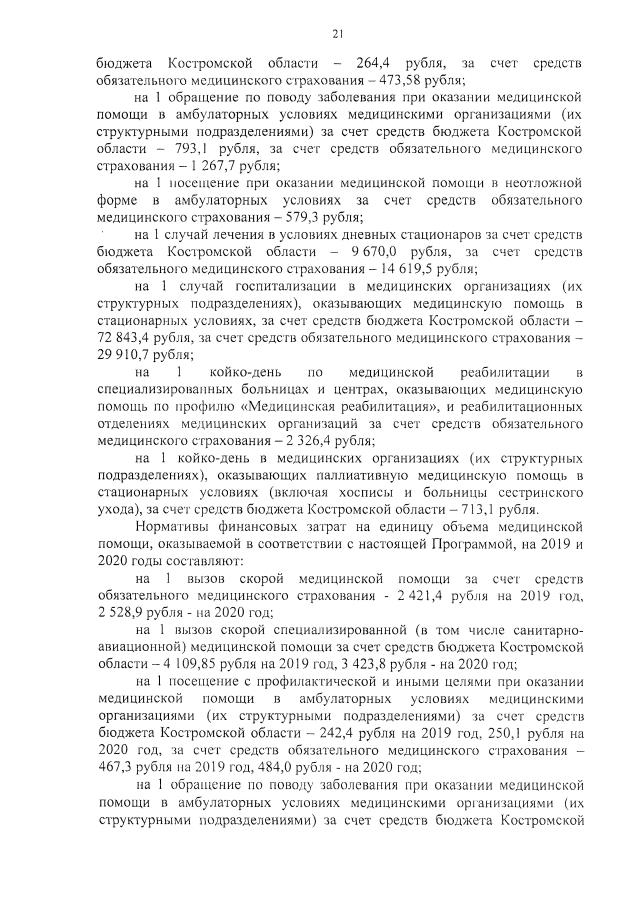 21

бюджета Костромской области – 264,4 рубля, за счет средств обязательного медицинского страхования – 473,58 рубля;

на 1 обращение по поводу заболевания при оказании медицинской помощи в амбулаторных условиях медицинскими организациями (их структурными подразделениями) за счет средств бюджета Костромской области – 793,1 рубля, за счет средств обязательного медицинского страхования – 1 267,7 рубля;

на 1 посещение при оказании медицинской помощи в неотложной форме в амбулаторных условиях за счет средств обязательного медицинского страхования – 579,3 рубля;

на 1 случай лечения в условиях дневных стационаров за счет средств бюджета Костромской области – 9 670,0 рубля, за счет средств обязательного медицинского страхования – 14 619,5 рубля;

на 1 случай госпитализации в медицинских организациях (их структурных подразделениях), оказывающих медицинскую помощь в стационарных условиях, за счет средств бюджета Костромской области – 72 843,4 рубля, за счет средств обязательного медицинского страхования – 29 910,7 рубля;

на 1 койко-день по медицинской реабилитации в специализированных больницах и центрах, оказывающих медицинскую помощь по профилю «Медицинская реабилитация», и реабилитационных отделениях медицинских организаций за счет средств обязательного медицинского страхования – 2 326,4 рубля;

на 1 койко-день в медицинских организациях (их структурных подразделениях), оказывающих паллиативную медицинскую помощь в стационарных условиях (включая хосписы и больницы сестринского ухода), за счет средств бюджета Костромской области – 713,1 рубля.

Нормативы финансовых затрат на единицу объема медицинской помощи, оказываемой в соответствии с настоящей Программой, на 2019 и 2020 годы составляют:

на 1 вызов скорой медицинской помощи за счет средств обязательного медицинского страхования - 2 421,4 рубля на 2019 год, 2 528,9 рубля - на 2020 год;

на 1 вызов скорой специализированной (в том числе санитарно-авиационной) медицинской помощи за счет средств бюджета Костромской области – 4 109,85 рубля на 2019 год, 3 423,8 рубля - на 2020 год;

на 1 посещение с профилактической и иными целями при оказании медицинской помощи в амбулаторных условиях медицинскими организациями (их структурными подразделениями) за счет средств бюджета Костромской области – 242,4 рубля на 2019 год, 250,1 рубля на 2020 год, за счет средств обязательного медицинского страхования – 467,3 рубля на 2019 год, 484,0 рубля - на 2020 год;

на 1 обращение по поводу заболевания при оказании медицинской помощи в амбулаторных условиях медицинскими организациями (их структурными подразделениями) за счет средств бюджета Костромской